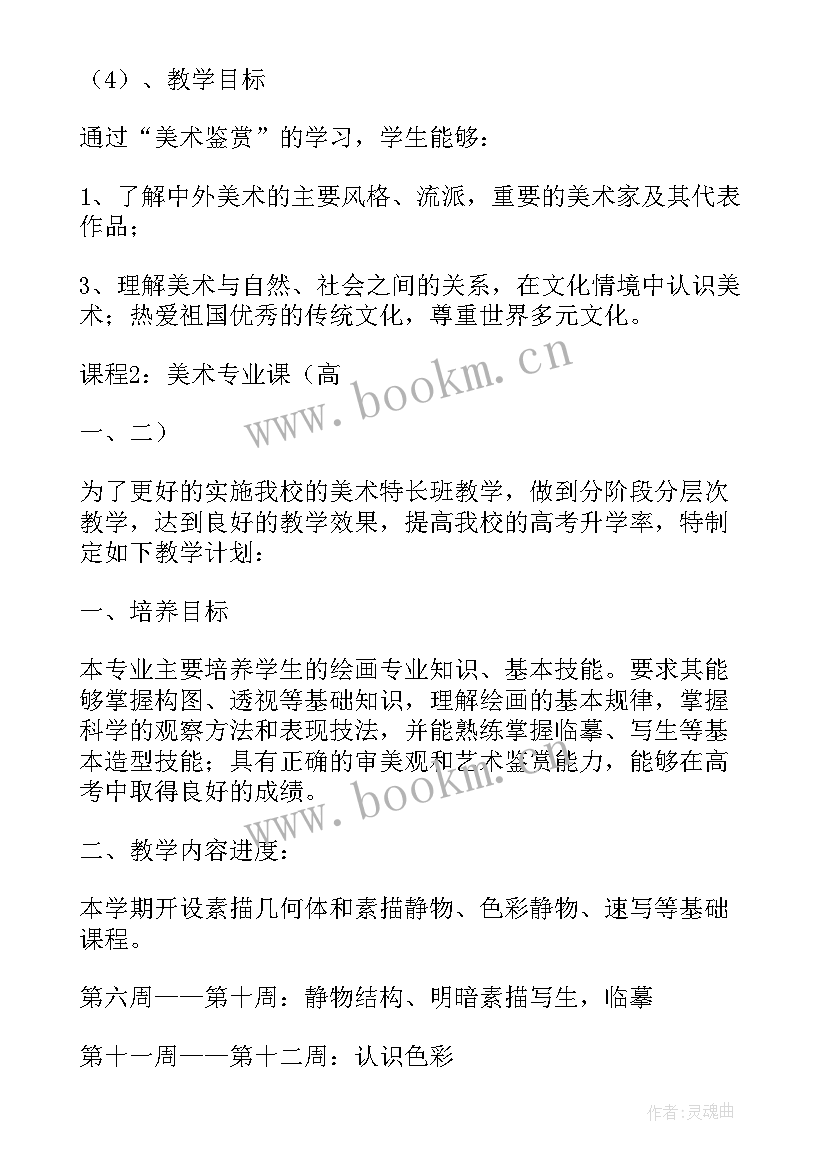 （4）、教学目标

通过“美术鉴赏”的学习，学生能够：

1、了解中外美术的主要风格、流派，重要的美术家及其代表作品；

3、理解美术与自然、社会之间的关系，在文化情境中认识美术；热爱祖国优秀的传统文化，尊重世界多元文化。

课程2：美术专业课（高

一、二）

为了更好的实施我校的美术特长班教学，做到分阶段分层次教学，达到良好的教学效果，提高我校的高考升学率，特制定如下教学计划：

一、培养目标

本专业主要培养学生的绘画专业知识、基本技能。要求其能够掌握构图、透视等基础知识，理解绘画的基本规律，掌握科学的观察方法和表现技法，并能熟练掌握临摹、写生等基本造型技能；具有正确的审美观和艺术鉴赏能力，能够在高考中取得良好的成绩。

二、教学内容进度：

本学期开设素描几何体和素描静物、色彩静物、速写等基础课程。

第六周——第十周：静物结构、明暗素描写生，临摹

第十一周——第十二周：认识色彩

www.bookm.cn

www.bookm.cn

作者：灵魂曲